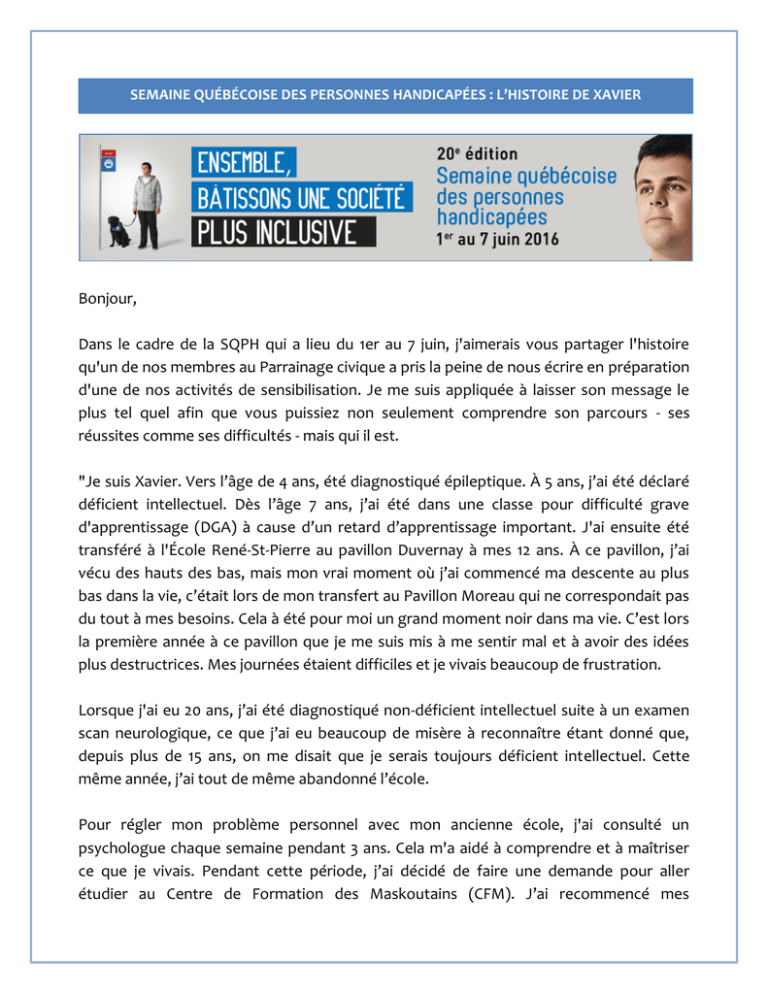 SEMAINE QUÉBÉCOISE DES PERSONNES HANDICAPÉES : L'HISTOIRE DE XAVIER

ENSEMBLE, BÂTISSONS UNE SOCIÉTÉ PLUS INCLUSIVE

20e édition
Semaine québécoise des personnes handicapées
1er au 7 juin 2016

Bonjour,

Dans le cadre de la SQPH qui a lieu du 1er au 7 juin, j'aimerais vous partager l'histoire qu'un de nos membres au Parrainage civique a pris la peine de nous écrire en préparation d'une de nos activités de sensibilisation. Je me suis appliquée à laisser son message le plus tel quel afin que vous puissiez non seulement comprendre son parcours - ses réussites comme ses difficultés - mais qui il est.

"Je suis Xavier. Vers l'âge de 4 ans, été diagnostiqué épileptique. À 5 ans, j'ai été déclaré déficient intellectuel. Dès l'âge 7 ans, j'ai été dans une classe pour difficulté grave d'apprentissage (DGA) à cause d'un retard d'apprentissage important. J'ai ensuite été transféré à l'École René-St-Pierre au pavillon Duvernay à mes 12 ans. À ce pavillon, j'ai vécu des hauts des bas, mais mon vrai moment où j'ai commencé ma descente au plus bas dans la vie, c'était lors de mon transfert au Pavillon Moreau qui ne correspondait pas du tout à mes besoins. Cela à été pour moi un grand moment noir dans ma vie. C'est lors la première année à ce pavillon que je me suis mis à me sentir mal et à avoir des idées plus destructrices. Mes journées étaient difficiles et je vivais beaucoup de frustration.

Lorsque j'ai eu 20 ans, j'ai été diagnostiqué non-déficient intellectuel suite à un examen scan neurologique, ce que j'ai eu beaucoup de misère à reconnaître étant donné que, depuis plus de 15 ans, on me disait que je serais toujours déficient intellectuel. Cette même année, j'ai tout de même abandonné l'école.

Pour régler mon problème personnel avec mon ancienne école, j'ai consulté un psychologue chaque semaine pendant 3 ans. Cela m'a aidé à comprendre et à maîtriser ce que je vivais. Pendant cette période, j'ai décidé de faire une demande pour aller étudier au Centre de Formation des Maskoutains (CFM). J'ai recommencé mes